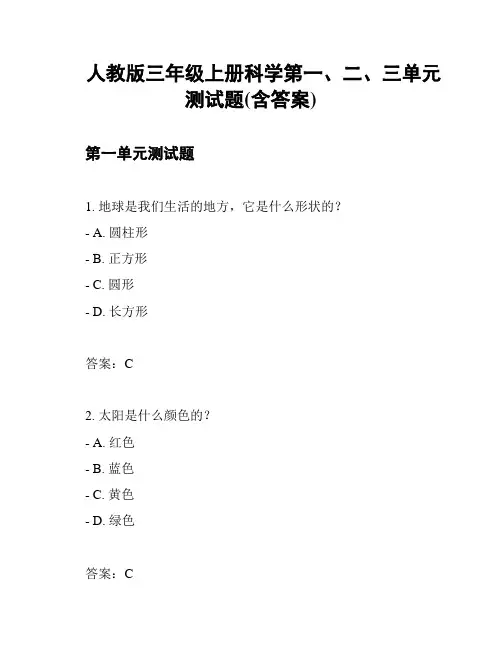 人教版三年级上册科学第一、二、三单元测试题(含答案)

第一单元测试题

1. 地球是我们生活的地方，它是什么形状的？

- A. 圆柱形

- B. 正方形

- C. 圆形

- D. 长方形

答案：C

2. 太阳是什么颜色的？

- A. 红色

- B. 蓝色

- C. 黄色

- D. 绿色

答案：C